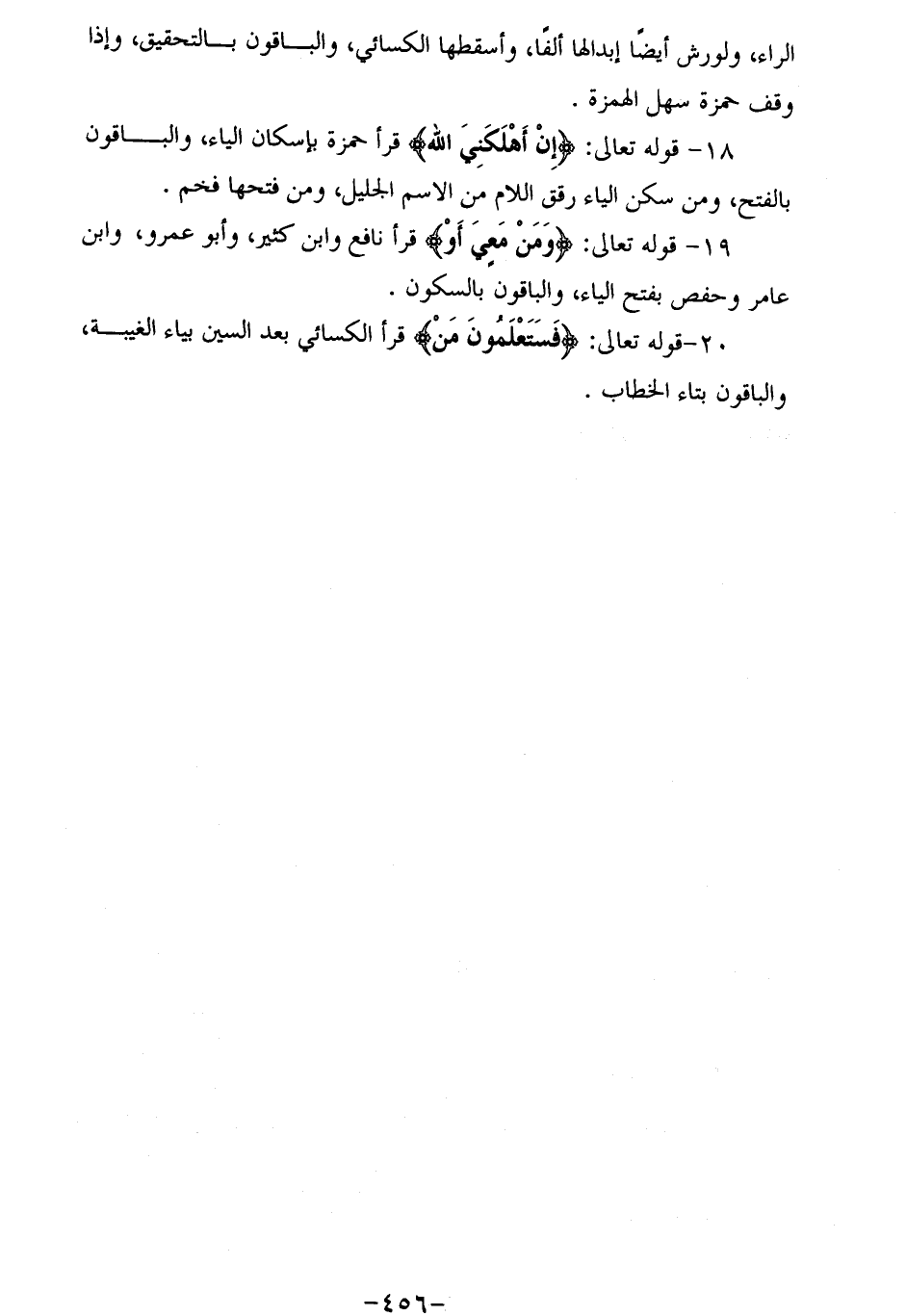 الراء، ولورش أيضًا إبدالها ألفًا، وأسقطها الكسائي، والباقون بالتحقيق، وإذا وقف حمزة سهل الهمزة .

١٨- قوله تعالى: ﴿إِنْ أَهْلَكَنِيَ اللهُ﴾ قرأ حمزة بإسكان الياء، والباقون بالفتح، ومن سكن الياء رقق اللام من الاسم الجليل، ومن فتحها فخم .

١٩- قوله تعالى: ﴿وَمَنْ مَعِيَ أَوْ﴾ قرأ نافع وابن كثير، وأبو عمرو، وابن عامر وحفص بفتح الياء، والباقون بالسكون .

٢٠-قوله تعالى: ﴿فَسَتَعْلَمُونَ مَنْ﴾ قرأ الكسائي بعد السين بياء الغيبة، والباقون بتاء الخطاب .

-٤٥٦-